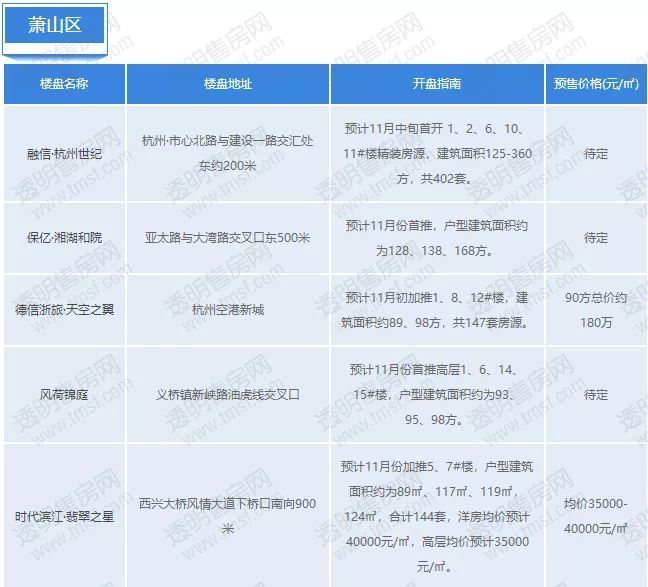 萧山区

| 楼盘名称 | 楼盘地址 | 开盘指南 | 预售价格(元/㎡) |
|---|---|---|---|
| 融信·杭州世纪 | 杭州·市心北路与建设一路交汇处东约200米 | 预计11月中旬首开 1、2、6、10、11#楼精装房源，建筑面积125-360方，共402套。 | 待定 |
| 保亿·湘湖和院 | 亚太路与大湾路交叉口东500米 | 预计11月份首推，户型建筑面积约为128、138、168方。 | 待定 |
| 德信浙旅·天空之翼 | 杭州空港新城 | 预计11月初加推1、8、12#楼，建筑面积约89、98方，共147套房源。 | 90方总价约180万 |
| 风荷锦庭 | 义桥镇新峡路油虎线交叉口 | 预计11月份首推高层1、6、14、15#楼，户型建筑面积约为93、95、98方。 | 待定 |
| 时代滨江·翡翠之星 | 西兴大桥风情大道下桥口南向900米 | 预计11月份加推5、7#楼，户型建筑面积约为89㎡、117㎡、119㎡、124㎡，合计144套，洋房均价预计40000元/㎡，高层均价预计35000元/㎡。 | 均价35000-40000元/㎡ |

透明售房网 www.tmsf.com